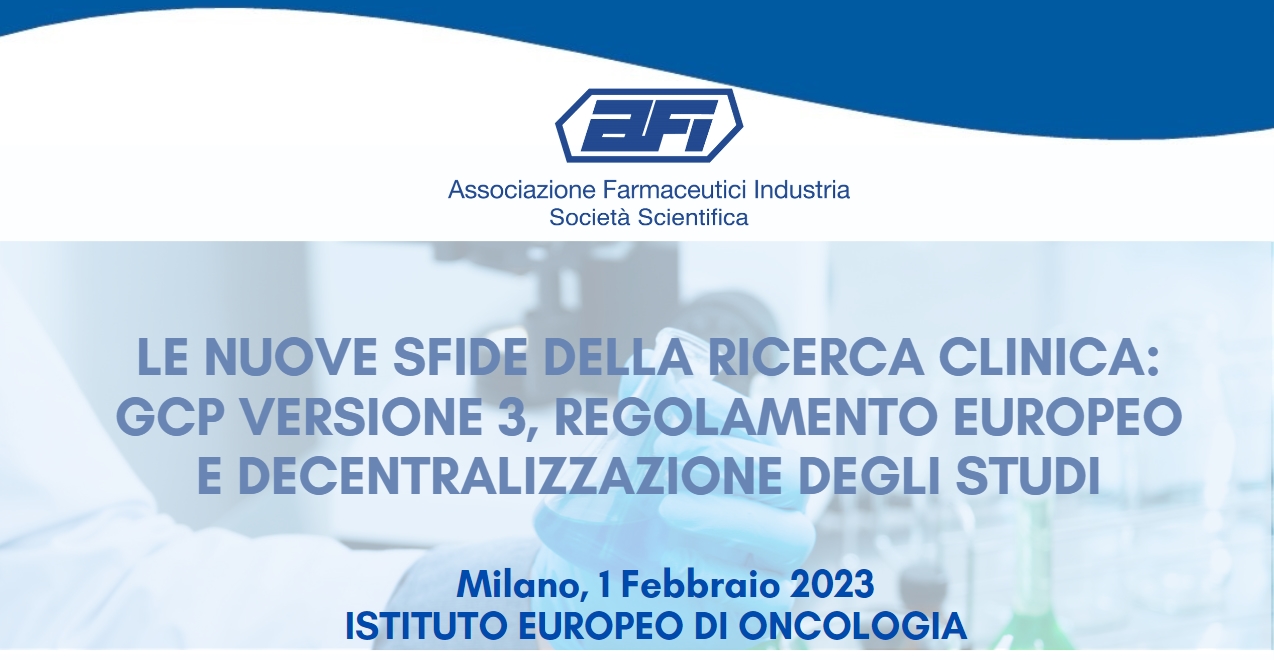 AFI

Associazione Farmaceutici Industria
Società Scientifica

LE NUOVE SFIDE DELLA RICERCA CLINICA: GCP VERSIONE 3, REGOLAMENTO EUROPEO E DECENTRALIZZAZIONE DEGLI STUDI

Milano, 1 Febbraio 2023
ISTITUTO EUROPEO DI ONCOLOGIA